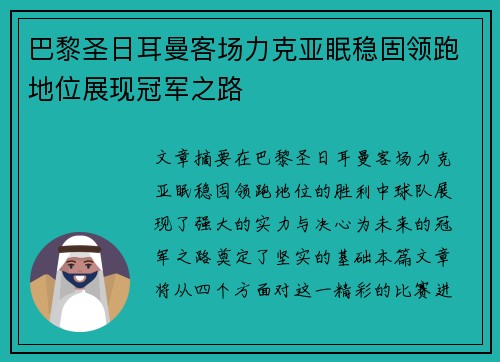 巴黎圣日耳曼客场力克亚眠稳固领跑地位展现冠军之路

文章摘要在巴黎圣日耳曼客场力克亚眠稳固领跑地位的胜利中球队展现了强大的实力与决心为未来的冠军之路奠定了坚实的基础本篇文章将从四个方面对这一精彩的比赛进